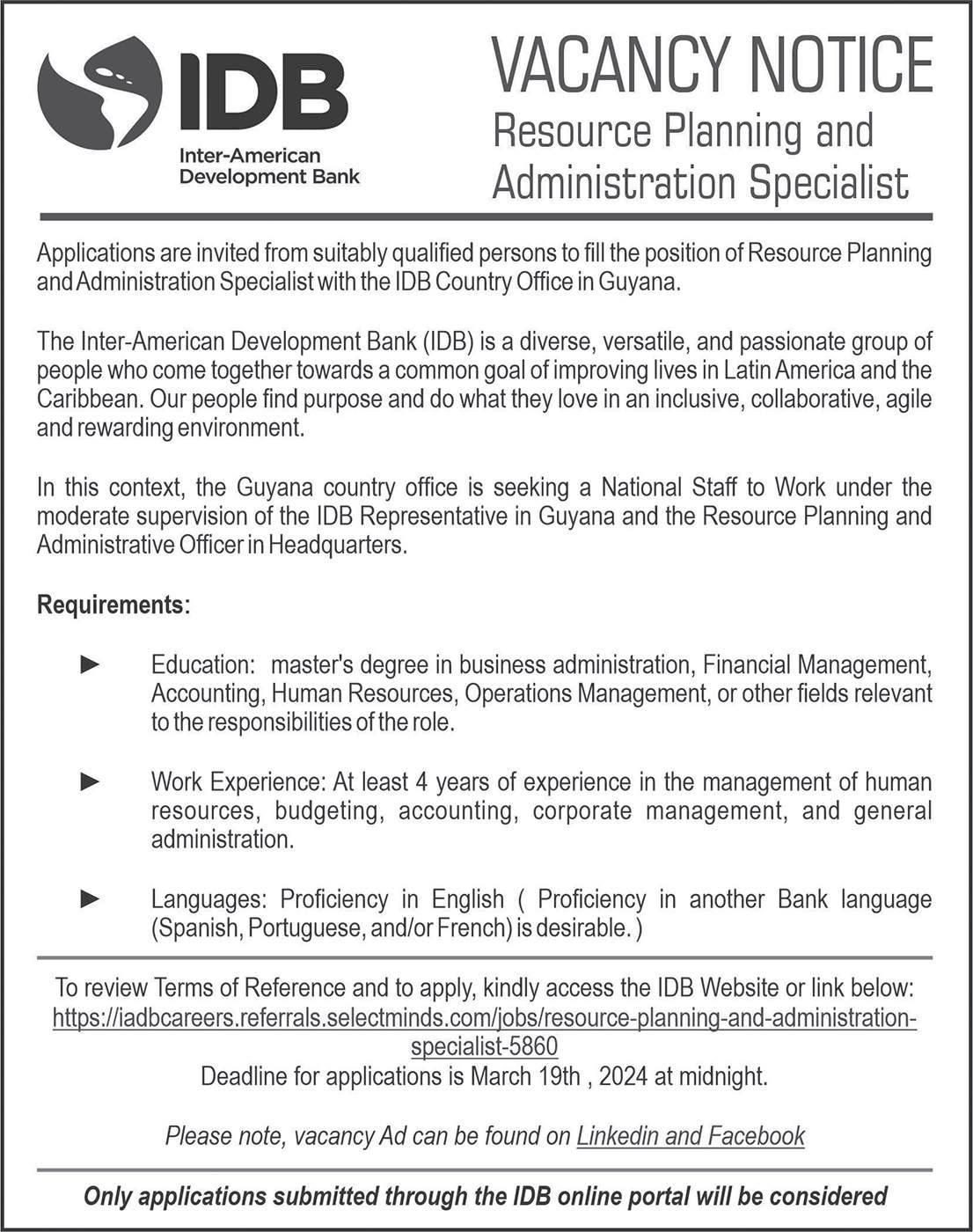 IDB
Inter-American Development Bank

VACANCY NOTICE
Resource Planning and Administration Specialist

Applications are invited from suitably qualified persons to fill the position of Resource Planning and Administration Specialist with the IDB Country Office in Guyana.

The Inter-American Development Bank (IDB) is a diverse, versatile, and passionate group of people who come together towards a common goal of improving lives in Latin America and the Caribbean. Our people find purpose and do what they love in an inclusive, collaborative, agile and rewarding environment.

In this context, the Guyana country office is seeking a National Staff to Work under the moderate supervision of the IDB Representative in Guyana and the Resource Planning and Administrative Officer in Headquarters.

Requirements:

► Education: master's degree in business administration, Financial Management, Accounting, Human Resources, Operations Management, or other fields relevant to the responsibilities of the role.

► Work Experience: At least 4 years of experience in the management of human resources, budgeting, accounting, corporate management, and general administration.

► Languages: Proficiency in English ( Proficiency in another Bank language (Spanish, Portuguese, and/or French) is desirable. )

To review Terms of Reference and to apply, kindly access the IDB Website or link below:
https://iadbcareers.referrals.selectminds.com/jobs/resource-planning-and-administration-specialist-5860
Deadline for applications is March 19th , 2024 at midnight.

Please note, vacancy Ad can be found on Linkedin and Facebook

Only applications submitted through the IDB online portal will be considered